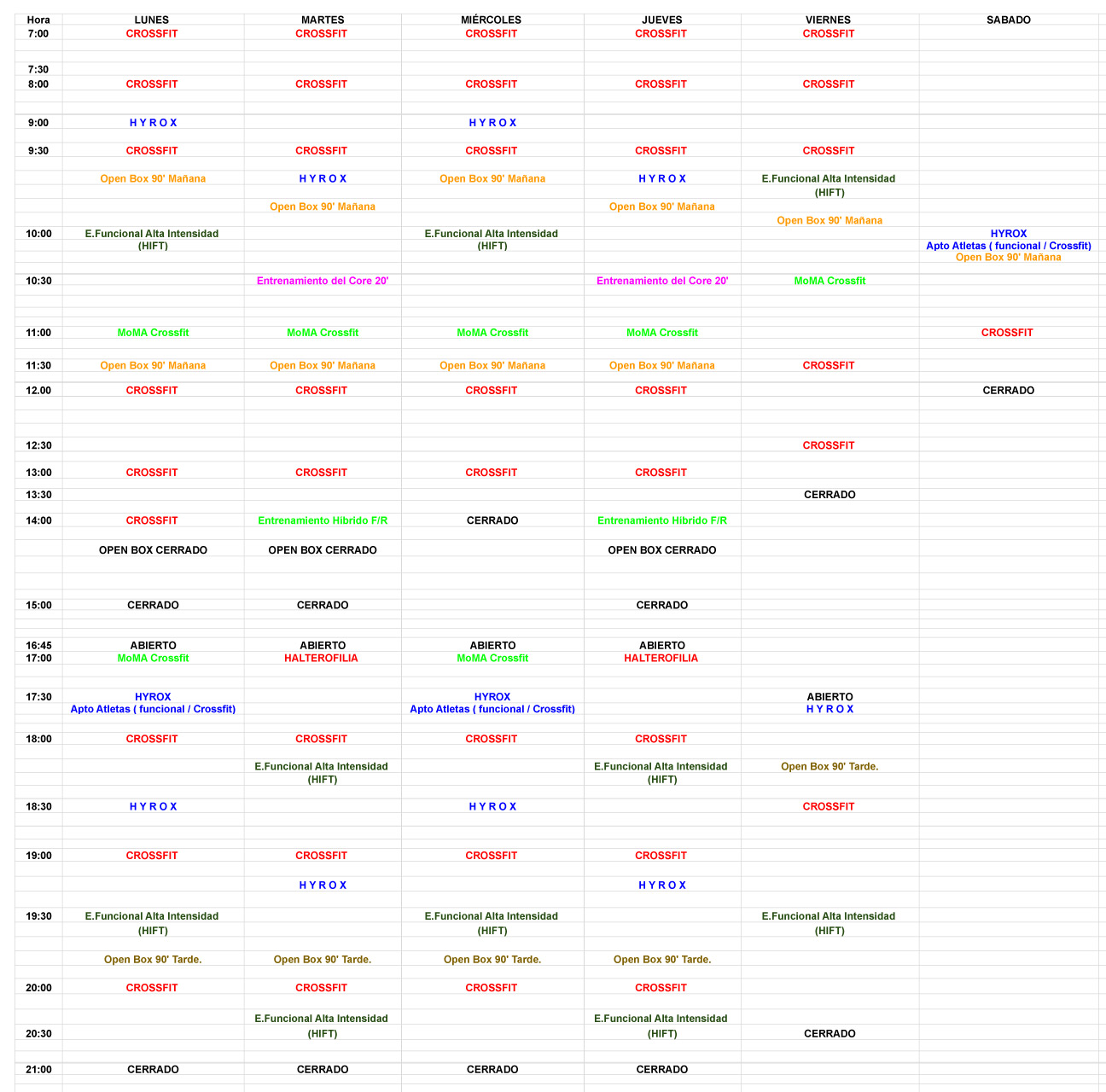 | Hora | LUNES | MARTES | MIÉRCOLES | JUEVES | VIERNES | SABADO |
|---|---|---|---|---|---|---|
| 7:00 | CROSSFIT | CROSSFIT | CROSSFIT | CROSSFIT | CROSSFIT | |
| 7:30 | | | | | | |
| 8:00 | CROSSFIT | CROSSFIT | CROSSFIT | CROSSFIT | CROSSFIT | |
| 9:00 | H Y R O X | | H Y R O X | | | |
| 9:30 | CROSSFIT | CROSSFIT | CROSSFIT | CROSSFIT | CROSSFIT | |
| | Open Box 90' Mañana | H Y R O X | Open Box 90' Mañana | H Y R O X | E.Funcional Alta Intensidad (HIFT) | |
| | | Open Box 90' Mañana | | Open Box 90' Mañana | | |
| | | | | | Open Box 90' Mañana | |
| 10:00 | E.Funcional Alta Intensidad (HIFT) | | E.Funcional Alta Intensidad (HIFT) | | | HYROX Apto Atletas ( funcional / Crossfit) Open Box 90' Mañana |
| 10:30 | | Entrenamiento del Core 20' | | Entrenamiento del Core 20' | MoMA Crossfit | |
| 11:00 | MoMA Crossfit | MoMA Crossfit | MoMA Crossfit | MoMA Crossfit | | CROSSFIT |
| 11:30 | Open Box 90' Mañana | Open Box 90' Mañana | Open Box 90' Mañana | Open Box 90' Mañana | CROSSFIT | |
| 12.00 | CROSSFIT | CROSSFIT | CROSSFIT | CROSSFIT | | CERRADO |
| 12:30 | | | | | CROSSFIT | |
| 13:00 | CROSSFIT | CROSSFIT | CROSSFIT | CROSSFIT | | |
| 13:30 | | | | | CERRADO | |
| 14:00 | CROSSFIT | Entrenamiento Hibrido F/R | CERRADO | Entrenamiento Hibrido F/R | | |
| | OPEN BOX CERRADO | OPEN BOX CERRADO | | OPEN BOX CERRADO | | |
| 15:00 | CERRADO | CERRADO | | CERRADO | | |
| 16:45 | ABIERTO | ABIERTO | ABIERTO | ABIERTO | | |
| 17:00 | MoMA Crossfit | HALTEROFILIA | MoMA Crossfit | HALTEROFILIA | | |
| 17:30 | HYROX Apto Atletas ( funcional / Crossfit) | | HYROX Apto Atletas ( funcional / Crossfit) | | ABIERTO H Y R O X | |
| 18:00 | CROSSFIT | CROSSFIT | CROSSFIT | CROSSFIT | | |
| | | E.Funcional Alta Intensidad (HIFT) | | E.Funcional Alta Intensidad (HIFT) | Open Box 90' Tarde. | |
| 18:30 | H Y R O X | | H Y R O X | | CROSSFIT | |
| 19:00 | CROSSFIT | CROSSFIT | CROSSFIT | CROSSFIT | | |
| | | H Y R O X | | H Y R O X | | |
| 19:30 | E.Funcional Alta Intensidad (HIFT) | | E.Funcional Alta Intensidad (HIFT) | | E.Funcional Alta Intensidad (HIFT) | |
| | Open Box 90' Tarde. | Open Box 90' Tarde. | Open Box 90' Tarde. | Open Box 90' Tarde. | | |
| 20:00 | CROSSFIT | CROSSFIT | CROSSFIT | CROSSFIT | | |
| 20:30 | | E.Funcional Alta Intensidad (HIFT) | | E.Funcional Alta Intensidad (HIFT) | CERRADO | |
| 21:00 | CERRADO | CERRADO | CERRADO | CERRADO | | |